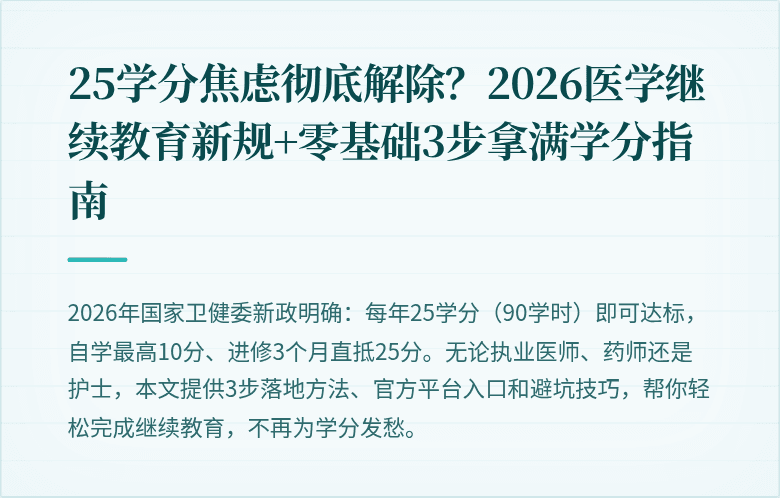 25学分焦虑彻底解除？2026医学继续教育新规+零基础3步拿满学分指南

2026年国家卫健委新政明确：每年25学分（90学时）即可达标，自学最高10分、进修3个月直抵25分。无论执业医师、药师还是护士，本文提供3步落地方法、官方平台入口和避坑技巧，帮你轻松完成继续教育，不再为学分发愁。